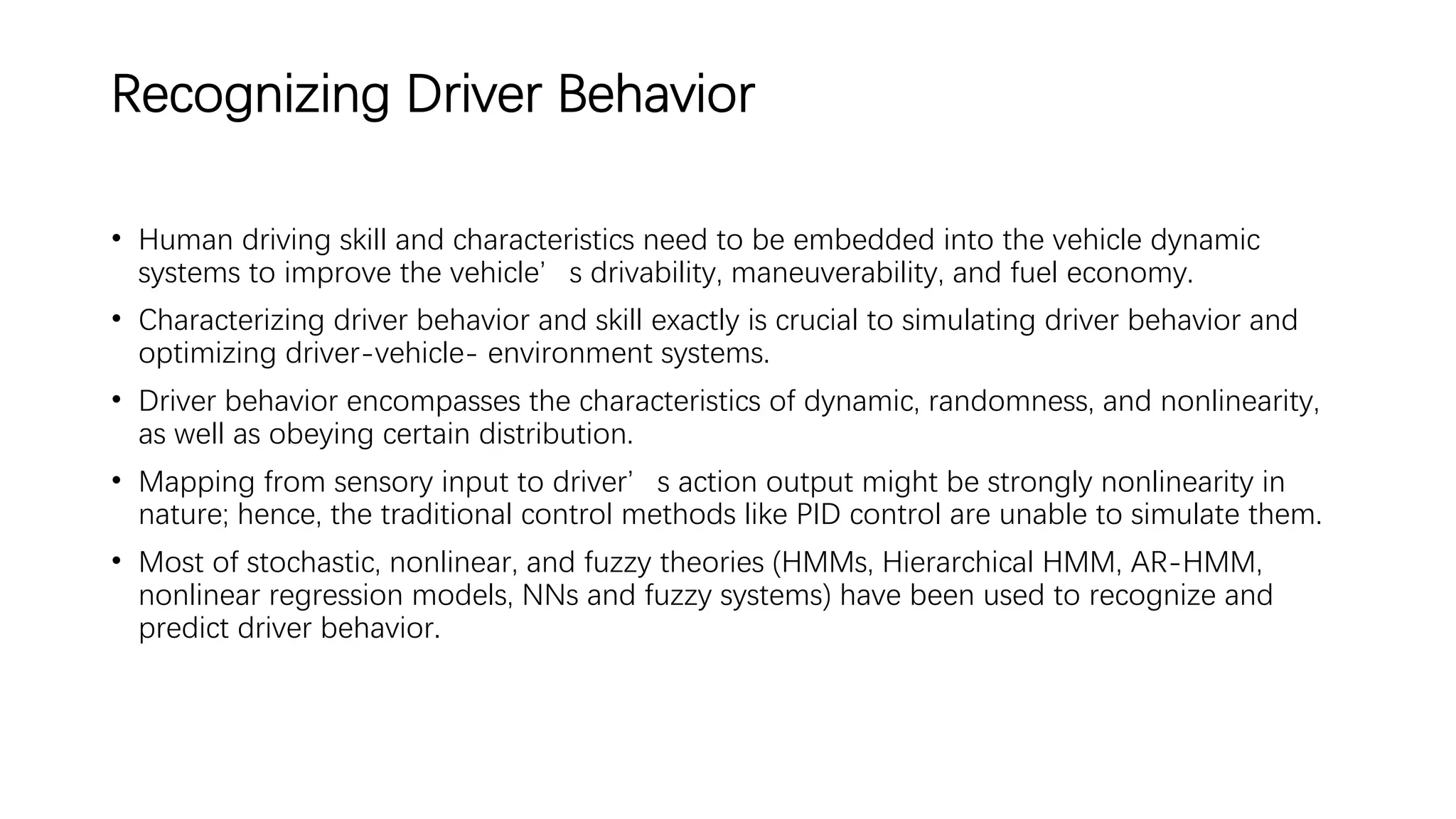 Recognizing Driver Behavior

• Human driving skill and characteristics need to be embedded into the vehicle dynamic systems to improve the vehicle’ s drivability, maneuverability, and fuel economy.

• Characterizing driver behavior and skill exactly is crucial to simulating driver behavior and optimizing driver-vehicle- environment systems.

• Driver behavior encompasses the characteristics of dynamic, randomness, and nonlinearity, as well as obeying certain distribution.

• Mapping from sensory input to driver’ s action output might be strongly nonlinearity in nature; hence, the traditional control methods like PID control are unable to simulate them.

• Most of stochastic, nonlinear, and fuzzy theories (HMMs, Hierarchical HMM, AR-HMM, nonlinear regression models, NNs and fuzzy systems) have been used to recognize and predict driver behavior.